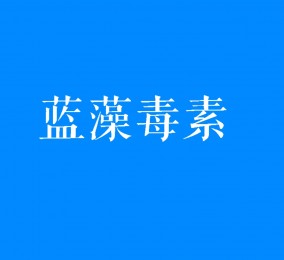 蓝藻毒素